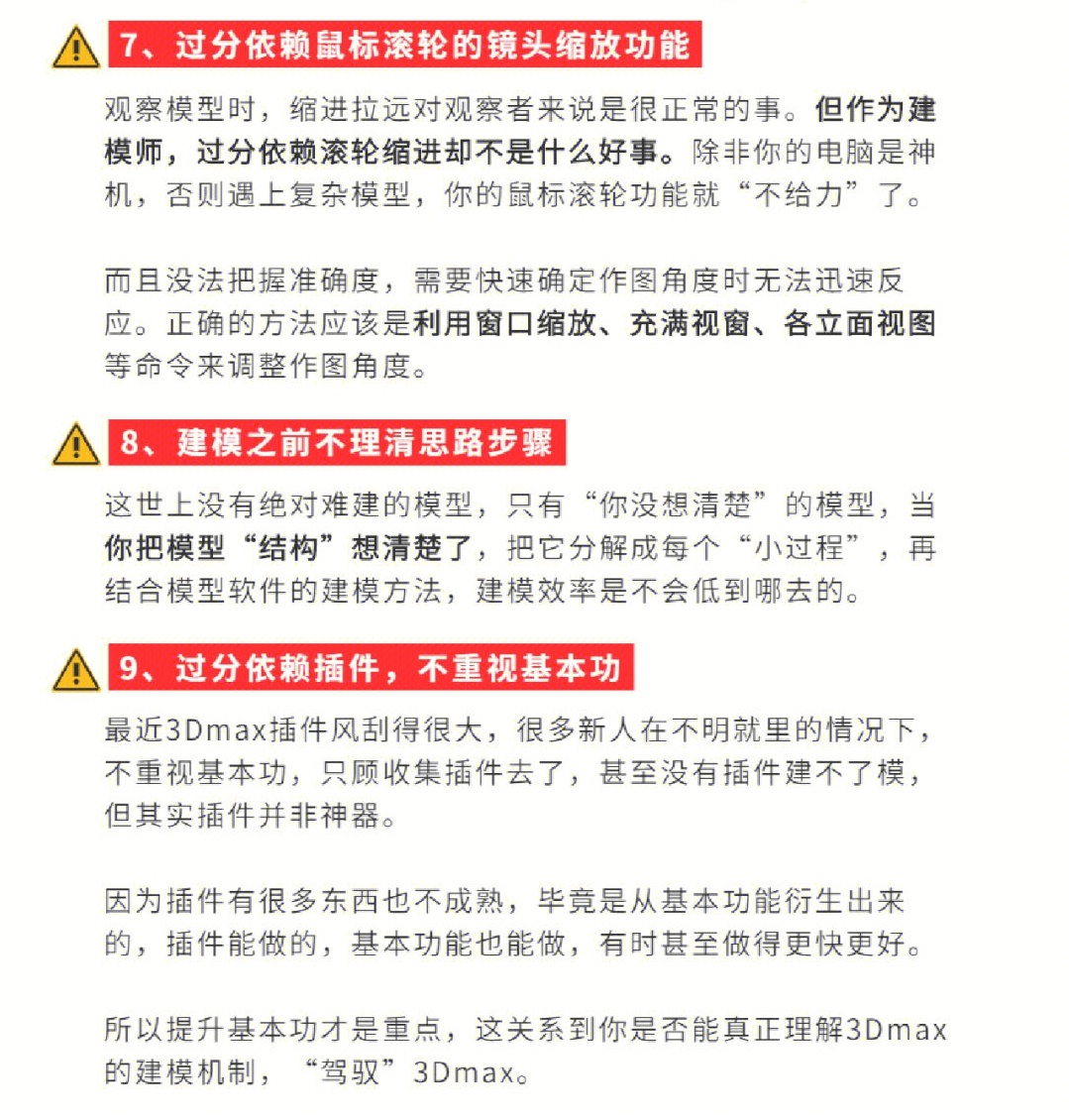 7、过分依赖鼠标滚轮的镜头缩放功能

观察模型时，缩进拉远对观察者来说是很正常的事。但作为建模师，过分依赖滚轮缩进却不是什么好事。除非你的电脑是神机，否则遇上复杂模型，你的鼠标滚轮功能就“不给力”了。

而且没法把握准确度，需要快速确定作图角度时无法迅速反应。正确的方法应该是利用窗口缩放、充满视窗、各立面视图等命令来调整作图角度。

8、建模之前不理清思路步骤

这世上没有绝对难建的模型，只有“你没想清楚”的模型，当你把模型“结构”想清楚了，把它分解成每个“小过程”，再结合模型软件的建模方法，建模效率是不会低到哪去的。

9、过分依赖插件，不重视基本功

最近3Dmax插件风刮得很大，很多新人在不明就里的情况下，不重视基本功，只顾收集插件去了，甚至没有插件建不了模，但其实插件并非神器。

因为插件有很多东西也不成熟，毕竟是从基本功能衍生出来的，插件能做的，基本功能也能做，有时甚至做得更快更好。

所以提升基本功才是重点，这关系到你是否能真正理解3Dmax的建模机制，“驾驭”3Dmax。